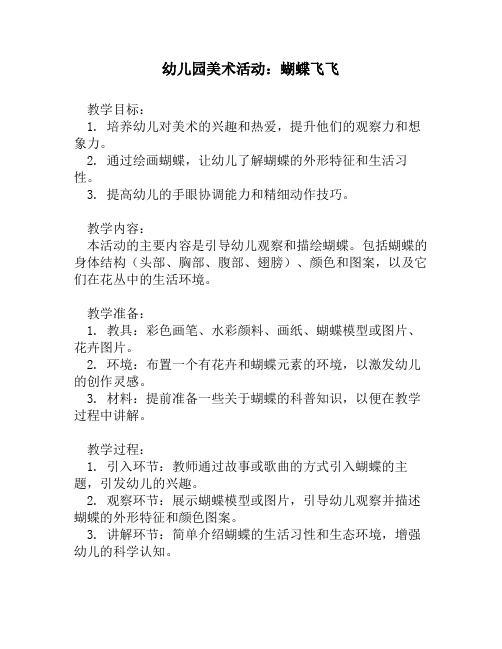 幼儿园美术活动：蝴蝶飞飞

教学目标：
1. 培养幼儿对美术的兴趣和热爱，提升他们的观察力和想象力。
2. 通过绘画蝴蝶，让幼儿了解蝴蝶的外形特征和生活习性。
3. 提高幼儿的手眼协调能力和精细动作技巧。

教学内容：
本活动的主要内容是引导幼儿观察和描绘蝴蝶。包括蝴蝶的身体结构（头部、胸部、腹部、翅膀）、颜色和图案，以及它们在花丛中的生活环境。

教学准备：
1. 教具：彩色画笔、水彩颜料、画纸、蝴蝶模型或图片、花卉图片。
2. 环境：布置一个有花卉和蝴蝶元素的环境，以激发幼儿的创作灵感。
3. 材料：提前准备一些关于蝴蝶的科普知识，以便在教学过程中讲解。

教学过程：
1. 引入环节：教师通过故事或歌曲的方式引入蝴蝶的主题，引发幼儿的兴趣。
2. 观察环节：展示蝴蝶模型或图片，引导幼儿观察并描述蝴蝶的外形特征和颜色图案。
3. 讲解环节：简单介绍蝴蝶的生活习性和生态环境，增强幼儿的科学认知。